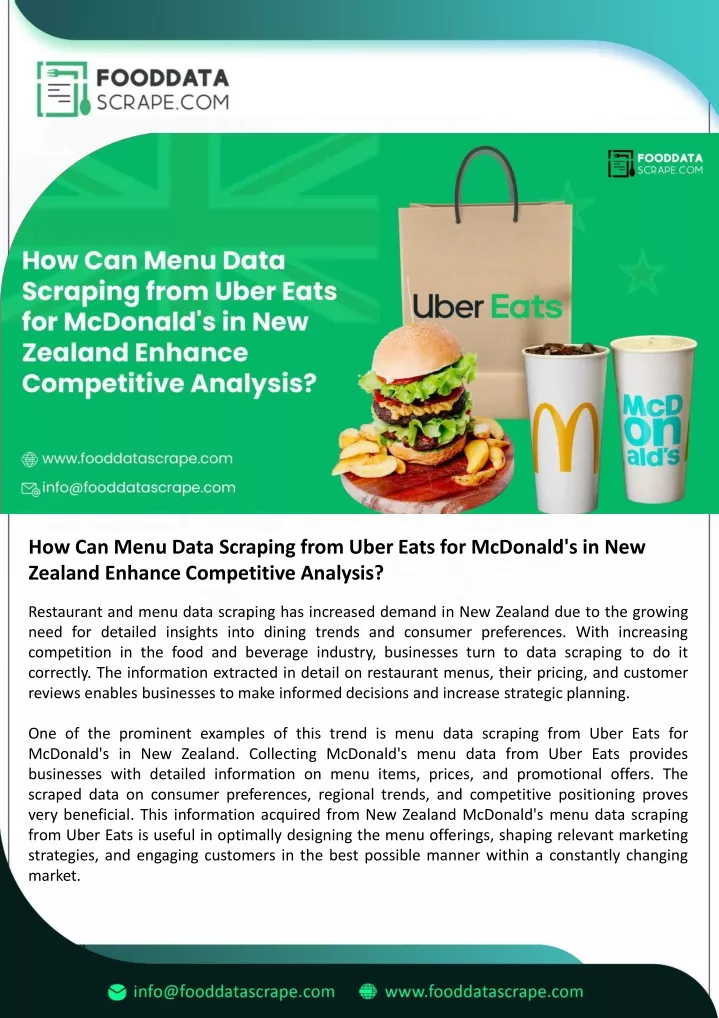 FOODDATA SCRAPE.COM

FOODDATA SCRAPE.COM

How Can Menu Data Scraping from Uber Eats for McDonald's in New Zealand Enhance Competitive Analysis?

Uber Eats

McDonald's

www.fooddatascrape.com

info@fooddatascrape.com

How Can Menu Data Scraping from Uber Eats for McDonald's in New Zealand Enhance Competitive Analysis?

Restaurant and menu data scraping has increased demand in New Zealand due to the growing need for detailed insights into dining trends and consumer preferences. With increasing competition in the food and beverage industry, businesses turn to data scraping to do it correctly. The information extracted in detail on restaurant menus, their pricing, and customer reviews enables businesses to make informed decisions and increase strategic planning.

One of the prominent examples of this trend is menu data scraping from Uber Eats for McDonald's in New Zealand. Collecting McDonald's menu data from Uber Eats provides businesses with detailed information on menu items, prices, and promotional offers. The scraped data on consumer preferences, regional trends, and competitive positioning proves very beneficial. This information acquired from New Zealand McDonald's menu data scraping from Uber Eats is useful in optimally designing the menu offerings, shaping relevant marketing strategies, and engaging customers in the best possible manner within a constantly changing market.

info@fooddatascrape.com www.fooddatascrape.com